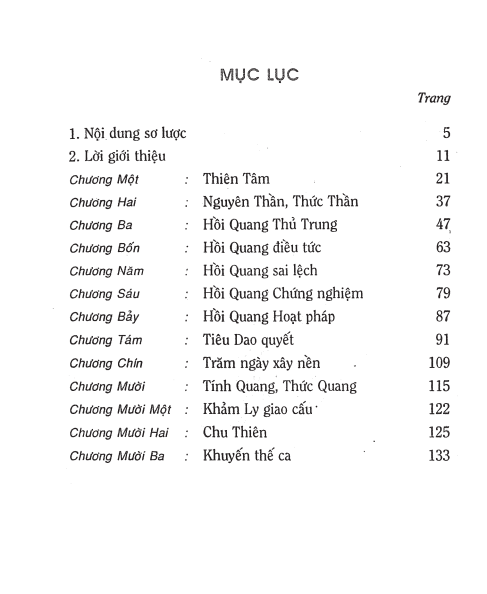 MỤC LỤC

Trang

1. Nội dung sơ lược 5

2. Lời giới thiệu 11

Chương Một : Thiên Tâm 21

Chương Hai : Nguyên Thần, Thức Thần 37

Chương Ba : Hồi Quang Thủ Trung 47

Chương Bốn : Hồi Quang điều tức 63

Chương Năm : Hồi Quang sai lệch 73

Chương Sáu : Hồi Quang Chứng nghiệm 79

Chương Bảy : Hồi Quang Hoạt pháp 87

Chương Tám : Tiêu Dao quyết 91

Chương Chín : Trăm ngày xây nền 109

Chương Mười : Tính Quang, Thức Quang 115

Chương Mười Một : Khảm Ly giao cấu 122

Chương Mười Hai : Chu Thiên 125

Chương Mười Ba : Khuyến thế ca 133